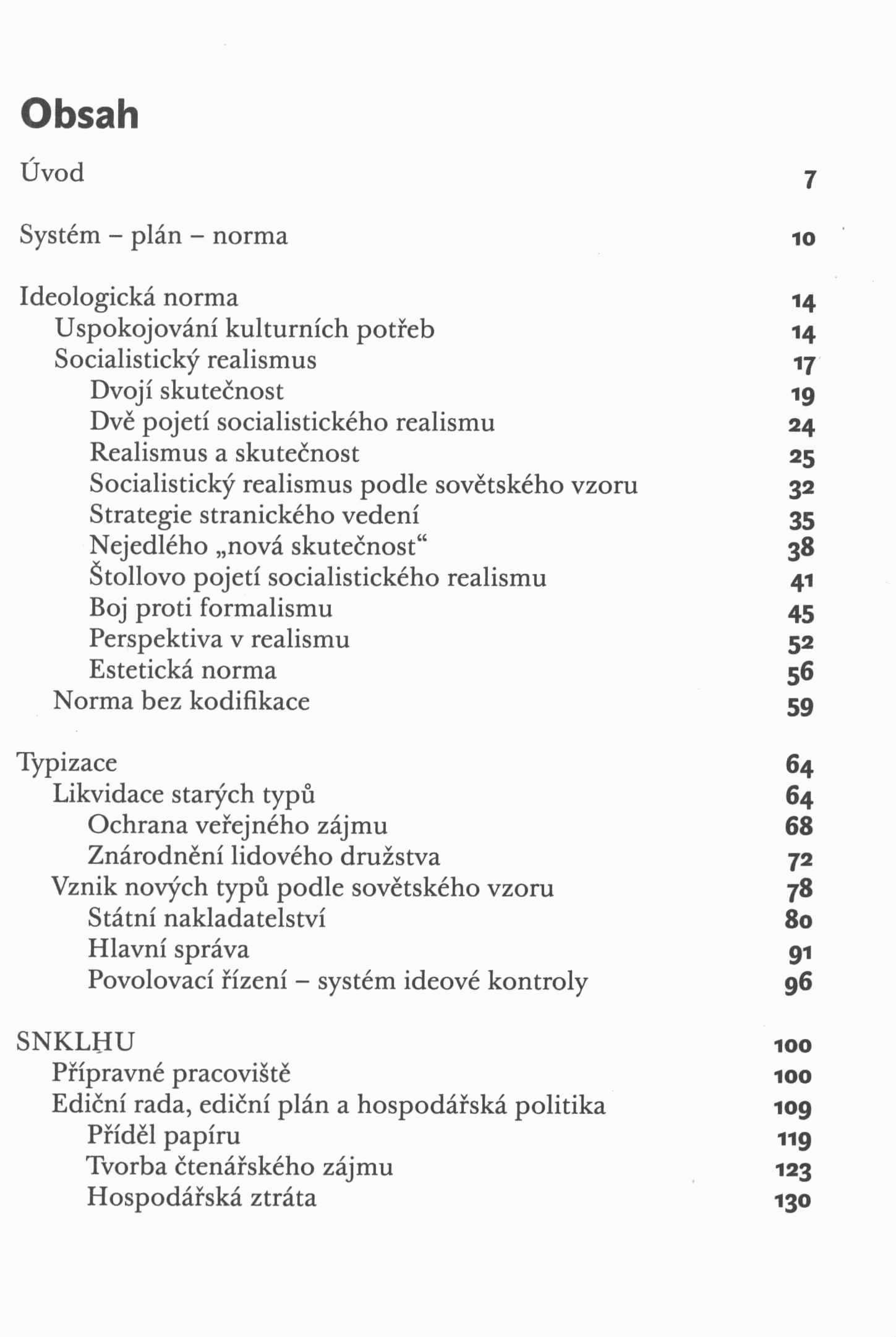 Obsah

Úvod 7

Systém – plán – norma 10

Ideologická norma 14
Uspokojování kulturních potřeb 14
Socialistický realismus 17
Dvojí skutečnost 19
Dvě pojetí socialistického realismu 24
Realismus a skutečnost 25
Socialistický realismus podle sovětského vzoru 32
Strategie stranického vedení 35
Nejedlého „nová skutečnost“ 38
Štollovo pojetí socialistického realismu 41
Boj proti formalismu 45
Perspektiva v realismu 52
Estetická norma 56
Norma bez kodifikace 59

Typizace 64
Likvidace starých typů 64
Ochrana veřejného zájmu 68
Znárodnění lidového družstva 72
Vznik nových typů podle sovětského vzoru 78
Státní nakladatelství 80
Hlavní správa 91
Povolovací řízení – systém ideové kontroly 96

SNKLHU 100
Přípravné pracoviště 100
Ediční rada, ediční plán a hospodářská politika 109
Příděl papíru 119
Tvorba čtenářského zájmu 123
Hospodářská ztráta 130